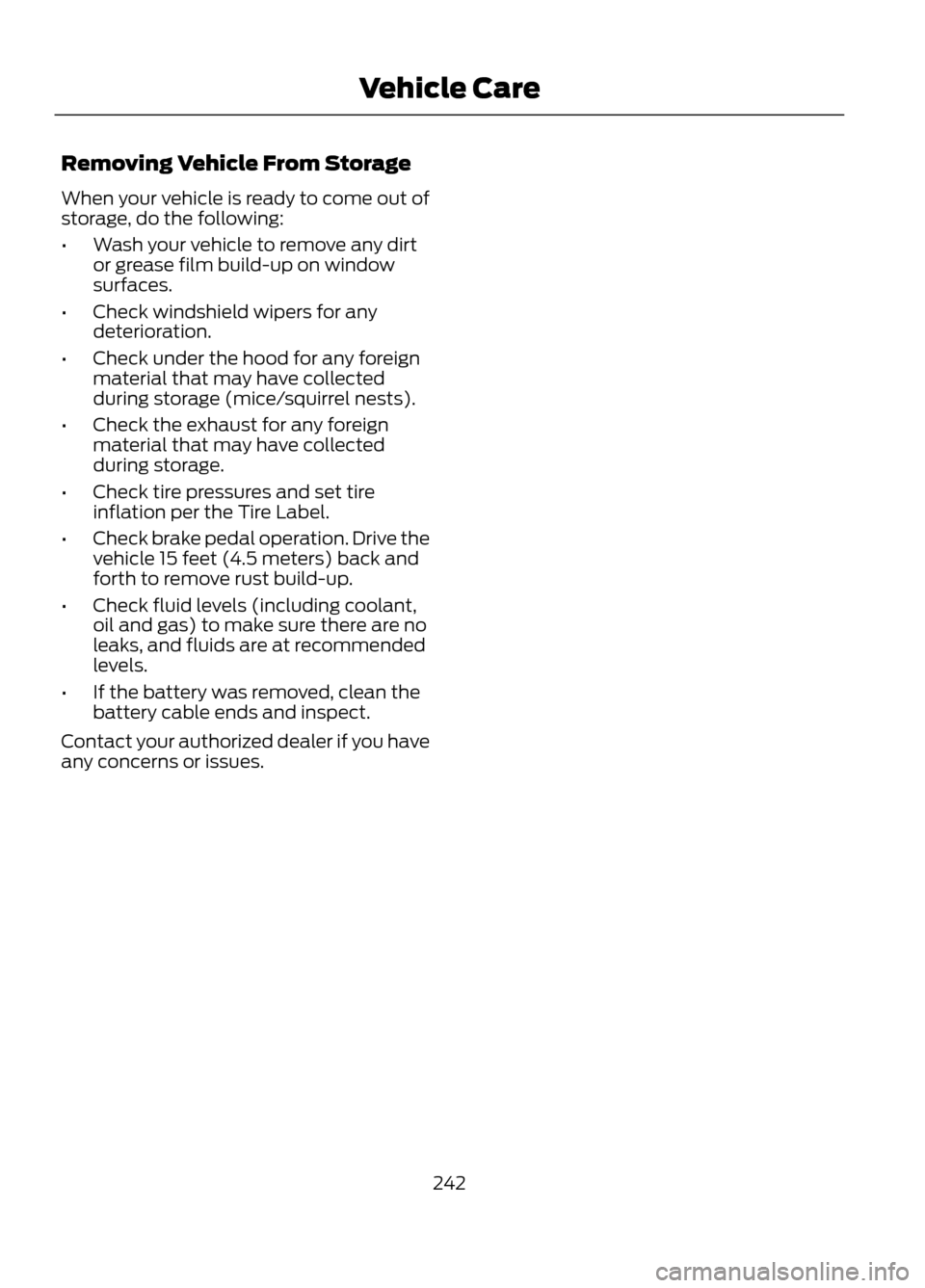 Vehicle Care

Removing Vehicle From Storage

When your vehicle is ready to come out of storage, do the following:

• Wash your vehicle to remove any dirt or grease film build-up on window surfaces.

• Check windshield wipers for any deterioration.

• Check under the hood for any foreign material that may have collected during storage (mice/squirrel nests).

• Check the exhaust for any foreign material that may have collected during storage.

• Check tire pressures and set tire inflation per the Tire Label.

• Check brake pedal operation. Drive the vehicle 15 feet (4.5 meters) back and forth to remove rust build-up.

• Check fluid levels (including coolant, oil and gas) to make sure there are no leaks, and fluids are at recommended levels.

• If the battery was removed, clean the battery cable ends and inspect.

Contact your authorized dealer if you have any concerns or issues.

242

carmanualsonline.info